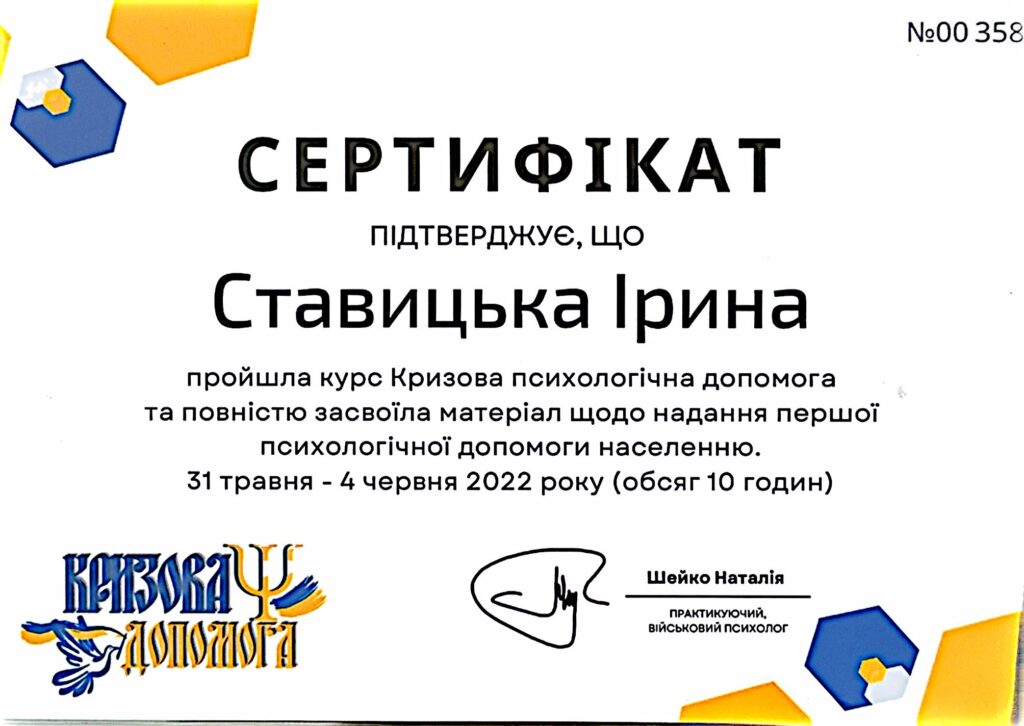 №00 358

СЕРТИФІКАТ

ПІДТВЕРДЖУЄ, ЩО

Ставицька Ірина

пройшла курс Кризова психологічна допомога та повністю засвоїла матеріал щодо надання першої психологічної допомоги населенню.
31 травня - 4 червня 2022 року (обсяг 10 годин)

КРИЗОВА
ДОПОМОГА

Шейко Наталія

ПРАКТИКУЮЧИЙ,
ВІЙСЬКОВИЙ ПСИХОЛОГ